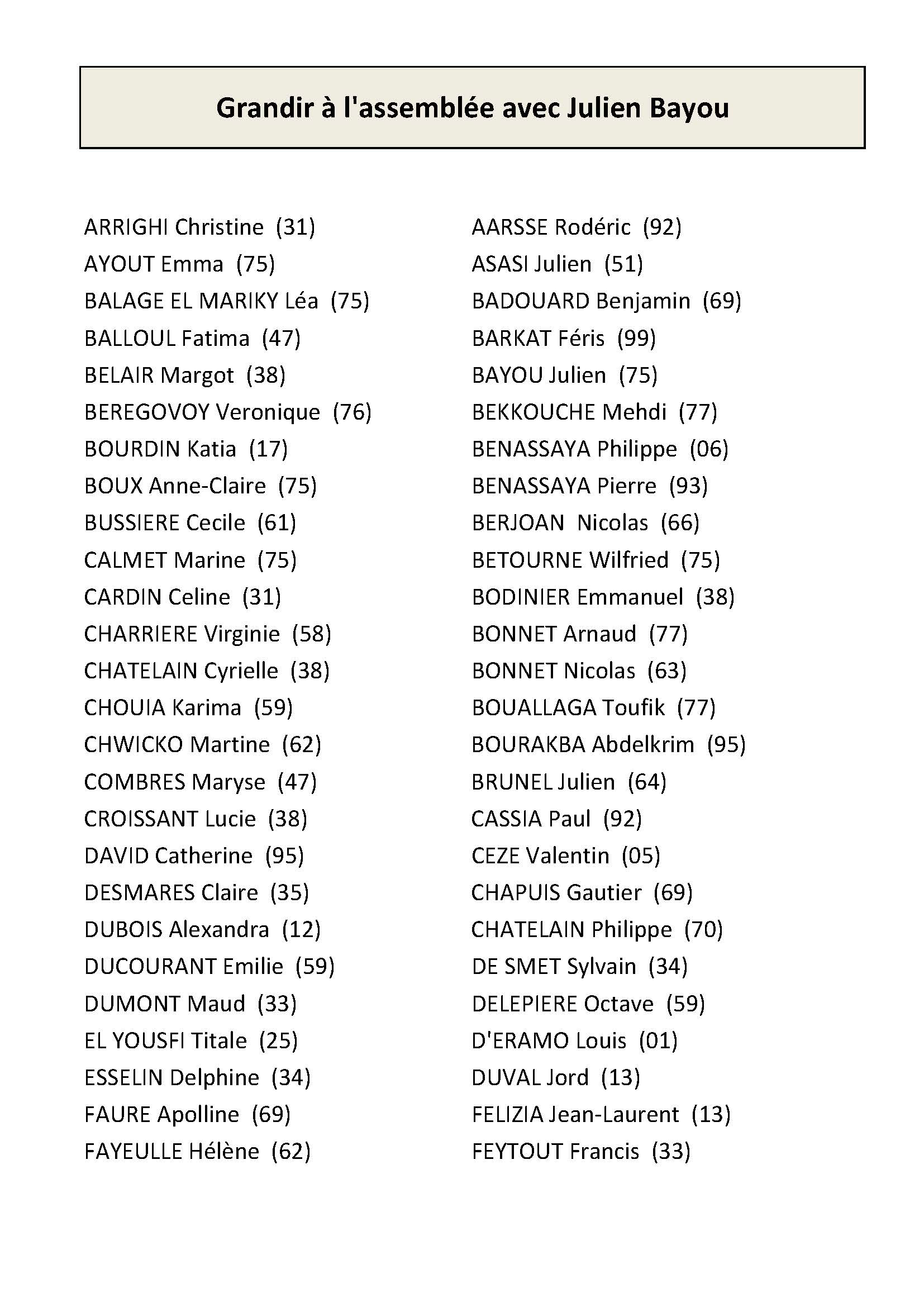 Grandir à l'assemblée avec Julien Bayou

ARRIGHI Christine (31)
AYOUT Emma (75)
BALAGE EL MARIKY Léa (75)
BALLOUL Fatima (47)
BELAIR Margot (38)
BEREGOVOY Veronique (76)
BOURDIN Katia (17)
BOUX Anne-Claire (75)
BUSSIERE Cecile (61)
CALMET Marine (75)
CARDIN Celine (31)
CHARRIERE Virginie (58)
CHATELAIN Cyrielle (38)
CHOUIA Karima (59)
CHWICKO Martine (62)
COMBRES Maryse (47)
CROISSANT Lucie (38)
DAVID Catherine (95)
DESMARES Claire (35)
DUBOIS Alexandra (12)
DUCOURANT Emilie (59)
DUMONT Maud (33)
EL YOUSFI Titale (25)
ESSELIN Delphine (34)
FAURE Apolline (69)
FAYEULLE Hélène (62)

AARSSE Rodéric (92)
ASASI Julien (51)
BADOUARD Benjamin (69)
BARKAT Féris (99)
BAYOU Julien (75)
BEKKOUCHE Mehdi (77)
BENASSAYA Philippe (06)
BENASSAYA Pierre (93)
BERJOAN Nicolas (66)
BETOURNE Wilfried (75)
BODINIER Emmanuel (38)
BONNET Arnaud (77)
BONNET Nicolas (63)
BOUALLAGA Toufik (77)
BOURAKBA Abdelkrim (95)
BRUNEL Julien (64)
CASSIA Paul (92)
CEZE Valentin (05)
CHAPUIS Gautier (69)
CHATELAIN Philippe (70)
DE SMET Sylvain (34)
DELEPIERE Octave (59)
D'ERAMO Louis (01)
DUVAL Jord (13)
FELIZIA Jean-Laurent (13)
FEYTOUT Francis (33)